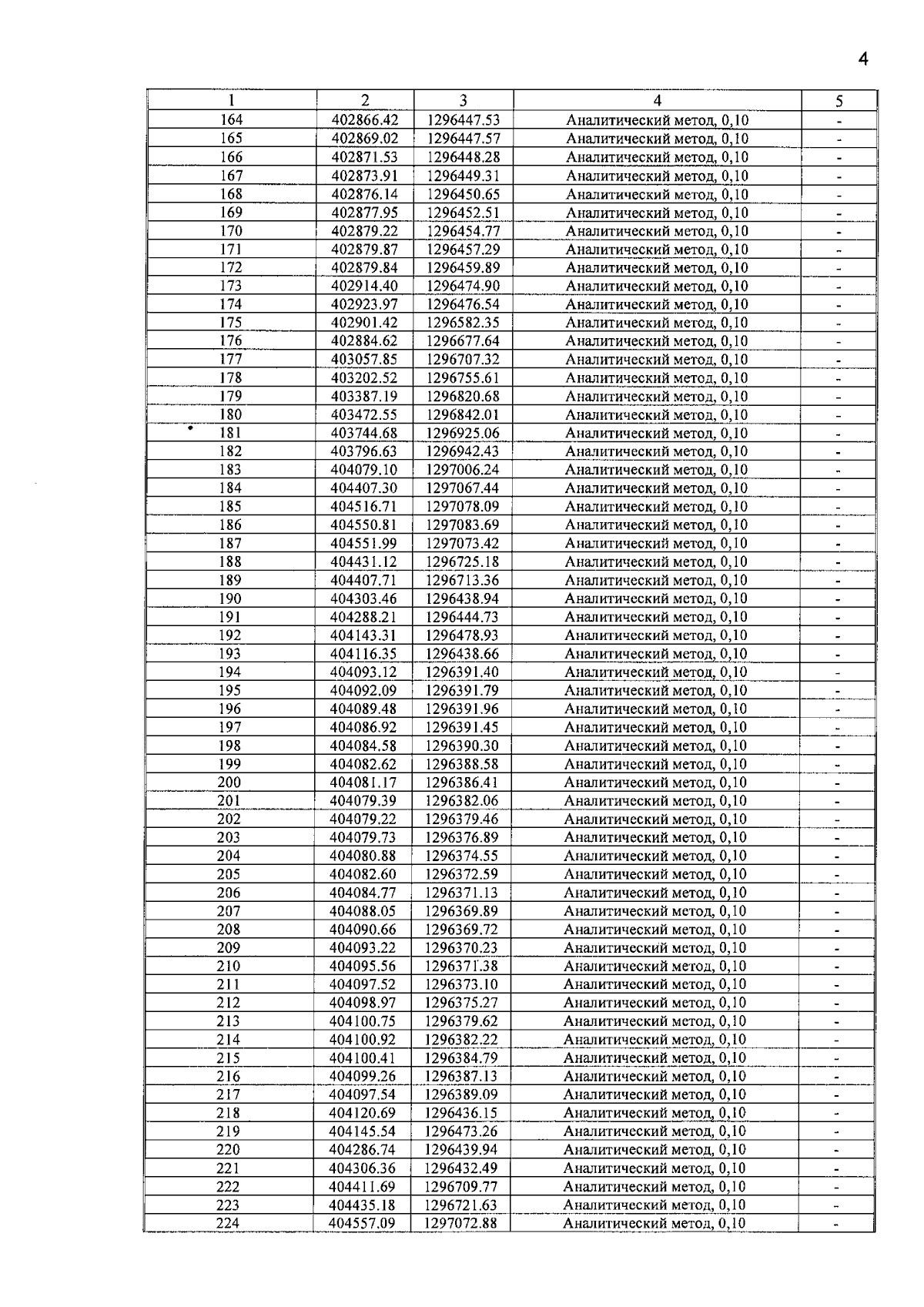 4

| 1 | 2 | 3 | 4 | 5 |
|---|---|---|---|---|
| 164 | 402866.42 | 1296447.53 | Аналитический метод, 0,10 | - |
| 165 | 402869.02 | 1296447.57 | Аналитический метод, 0,10 | - |
| 166 | 402871.53 | 1296448.28 | Аналитический метод, 0,10 | - |
| 167 | 402873.91 | 1296449.31 | Аналитический метод, 0,10 | - |
| 168 | 402876.14 | 1296450.65 | Аналитический метод, 0,10 | - |
| 169 | 402877.95 | 1296452.51 | Аналитический метод, 0,10 | - |
| 170 | 402879.22 | 1296454.77 | Аналитический метод, 0,10 | - |
| 171 | 402879.87 | 1296457.29 | Аналитический метод, 0,10 | - |
| 172 | 402879.84 | 1296459.89 | Аналитический метод, 0,10 | - |
| 173 | 402914.40 | 1296474.90 | Аналитический метод, 0,10 | - |
| 174 | 402923.97 | 1296476.54 | Аналитический метод, 0,10 | - |
| 175 | 402901.42 | 1296582.35 | Аналитический метод, 0,10 | - |
| 176 | 402884.62 | 1296677.64 | Аналитический метод, 0,10 | - |
| 177 | 403057.85 | 1296707.32 | Аналитический метод, 0,10 | - |
| 178 | 403202.52 | 1296755.61 | Аналитический метод, 0,10 | - |
| 179 | 403387.19 | 1296820.68 | Аналитический метод, 0,10 | - |
| 180 | 403472.55 | 1296842.01 | Аналитический метод, 0,10 | - |
| 181 | 403744.68 | 1296925.06 | Аналитический метод, 0,10 | - |
| 182 | 403796.63 | 1296942.43 | Аналитический метод, 0,10 | - |
| 183 | 404079.10 | 1297006.24 | Аналитический метод, 0,10 | - |
| 184 | 404407.30 | 1297067.44 | Аналитический метод, 0,10 | - |
| 185 | 404516.71 | 1297078.09 | Аналитический метод, 0,10 | - |
| 186 | 404550.81 | 1297083.69 | Аналитический метод, 0,10 | - |
| 187 | 404551.99 | 1297073.42 | Аналитический метод, 0,10 | - |
| 188 | 404431.12 | 1296725.18 | Аналитический метод, 0,10 | - |
| 189 | 404407.71 | 1296713.36 | Аналитический метод, 0,10 | - |
| 190 | 404303.46 | 1296438.94 | Аналитический метод, 0,10 | - |
| 191 | 404288.21 | 1296444.73 | Аналитический метод, 0,10 | - |
| 192 | 404143.31 | 1296478.93 | Аналитический метод, 0,10 | - |
| 193 | 404116.35 | 1296438.66 | Аналитический метод, 0,10 | - |
| 194 | 404093.12 | 1296391.40 | Аналитический метод, 0,10 | - |
| 195 | 404092.09 | 1296391.79 | Аналитический метод, 0,10 | - |
| 196 | 404089.48 | 1296391.96 | Аналитический метод, 0,10 | - |
| 197 | 404086.92 | 1296391.45 | Аналитический метод, 0,10 | - |
| 198 | 404084.58 | 1296390.30 | Аналитический метод, 0,10 | - |
| 199 | 404082.62 | 1296388.58 | Аналитический метод, 0,10 | - |
| 200 | 404081.17 | 1296386.41 | Аналитический метод, 0,10 | - |
| 201 | 404079.39 | 1296382.06 | Аналитический метод, 0,10 | - |
| 202 | 404079.22 | 1296379.46 | Аналитический метод, 0,10 | - |
| 203 | 404079.73 | 1296376.89 | Аналитический метод, 0,10 | - |
| 204 | 404080.88 | 1296374.55 | Аналитический метод, 0,10 | - |
| 205 | 404082.60 | 1296372.59 | Аналитический метод, 0,10 | - |
| 206 | 404084.77 | 1296371.13 | Аналитический метод, 0,10 | - |
| 207 | 404088.05 | 1296369.89 | Аналитический метод, 0,10 | - |
| 208 | 404090.66 | 1296369.72 | Аналитический метод, 0,10 | - |
| 209 | 404093.22 | 1296370.23 | Аналитический метод, 0,10 | - |
| 210 | 404095.56 | 1296371.38 | Аналитический метод, 0,10 | - |
| 211 | 404097.52 | 1296373.10 | Аналитический метод, 0,10 | - |
| 212 | 404098.97 | 1296375.27 | Аналитический метод, 0,10 | - |
| 213 | 404100.75 | 1296379.62 | Аналитический метод, 0,10 | - |
| 214 | 404100.92 | 1296382.22 | Аналитический метод, 0,10 | - |
| 215 | 404100.41 | 1296384.79 | Аналитический метод, 0,10 | - |
| 216 | 404099.26 | 1296387.13 | Аналитический метод, 0,10 | - |
| 217 | 404097.54 | 1296389.09 | Аналитический метод, 0,10 | - |
| 218 | 404120.69 | 1296436.15 | Аналитический метод, 0,10 | - |
| 219 | 404145.54 | 1296473.26 | Аналитический метод, 0,10 | - |
| 220 | 404286.74 | 1296439.94 | Аналитический метод, 0,10 | - |
| 221 | 404306.36 | 1296432.49 | Аналитический метод, 0,10 | - |
| 222 | 404411.69 | 1296709.77 | Аналитический метод, 0,10 | - |
| 223 | 404435.18 | 1296721.63 | Аналитический метод, 0,10 | - |
| 224 | 404557.09 | 1297072.88 | Аналитический метод, 0,10 | - |